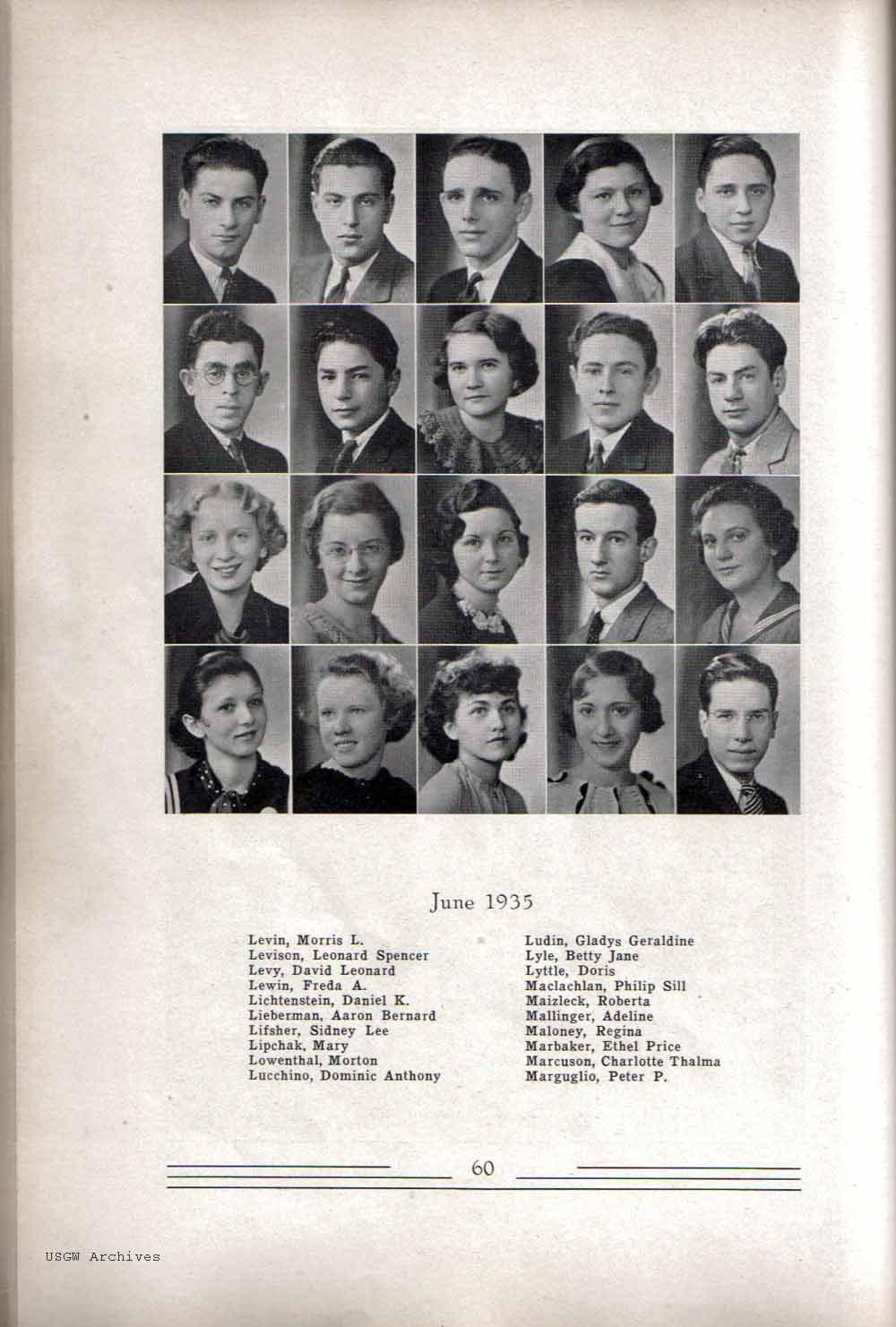 June 1935

Levin, Morris L.
Levison, Leonard Spencer
Levy, David Leonard
Lewin, Freda A.
Lichtenstein, Daniel K.
Lieberman, Aaron Bernard
Lifsher, Sidney Lee
Lipchak, Mary
Lowenthal, Morton
Lucchino, Dominic Anthony

Ludin, Gladys Geraldine
Lyle, Betty Jane
Lyttle, Doris
Maclachlan, Philip Sill
Maizleck, Roberta
Mallinger, Adeline
Maloney, Regina
Marbaker, Ethel Price
Marcuson, Charlotte Thalma
Marguglio, Peter P.

60

USGW Archives